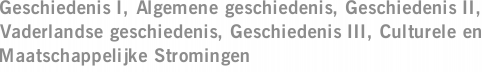 Geschiedenis I, Algemene geschiedenis, Geschiedenis II, Vaderlandse geschiedenis, Geschiedenis III, Culturele en Maatschappelijke Stromingen